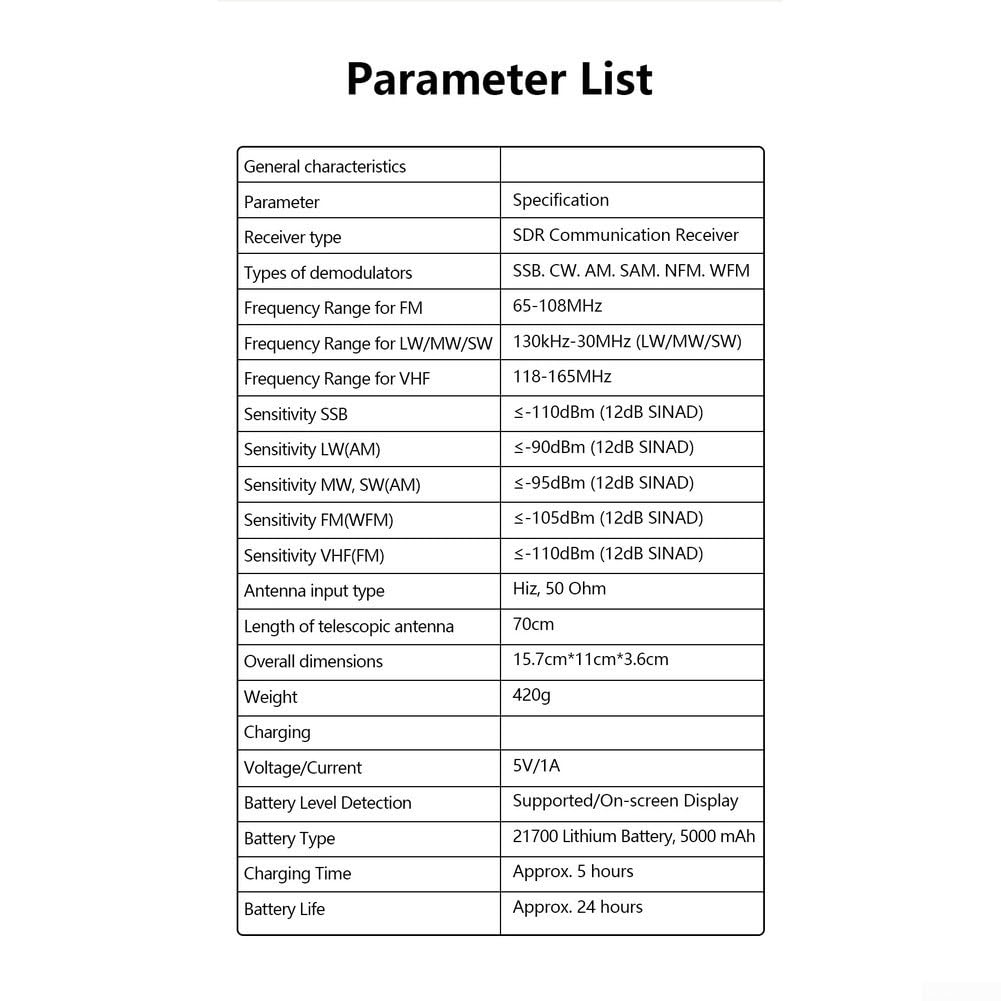 Parameter List

| General characteristics | |
|---|---|
| Parameter | Specification |
| Receiver type | SDR Communication Receiver |
| Types of demodulators | SSB. CW. AM. SAM. NFM. WFM |
| Frequency Range for FM | 65-108MHz |
| Frequency Range for LW/MW/SW | 130kHz-30MHz (LW/MW/SW) |
| Frequency Range for VHF | 118-165MHz |
| Sensitivity SSB | ≤-110dBm (12dB SINAD) |
| Sensitivity LW(AM) | ≤-90dBm (12dB SINAD) |
| Sensitivity MW, SW(AM) | ≤-95dBm (12dB SINAD) |
| Sensitivity FM(WFM) | ≤-105dBm (12dB SINAD) |
| Sensitivity VHF(FM) | ≤-110dBm (12dB SINAD) |
| Antenna input type | Hiz, 50 Ohm |
| Length of telescopic antenna | 70cm |
| Overall dimensions | 15.7cm*11cm*3.6cm |
| Weight | 420g |
| Charging | |
| Voltage/Current | 5V/1A |
| Battery Level Detection | Supported/On-screen Display |
| Battery Type | 21700 Lithium Battery, 5000 mAh |
| Charging Time | Approx. 5 hours |
| Battery Life | Approx. 24 hours |